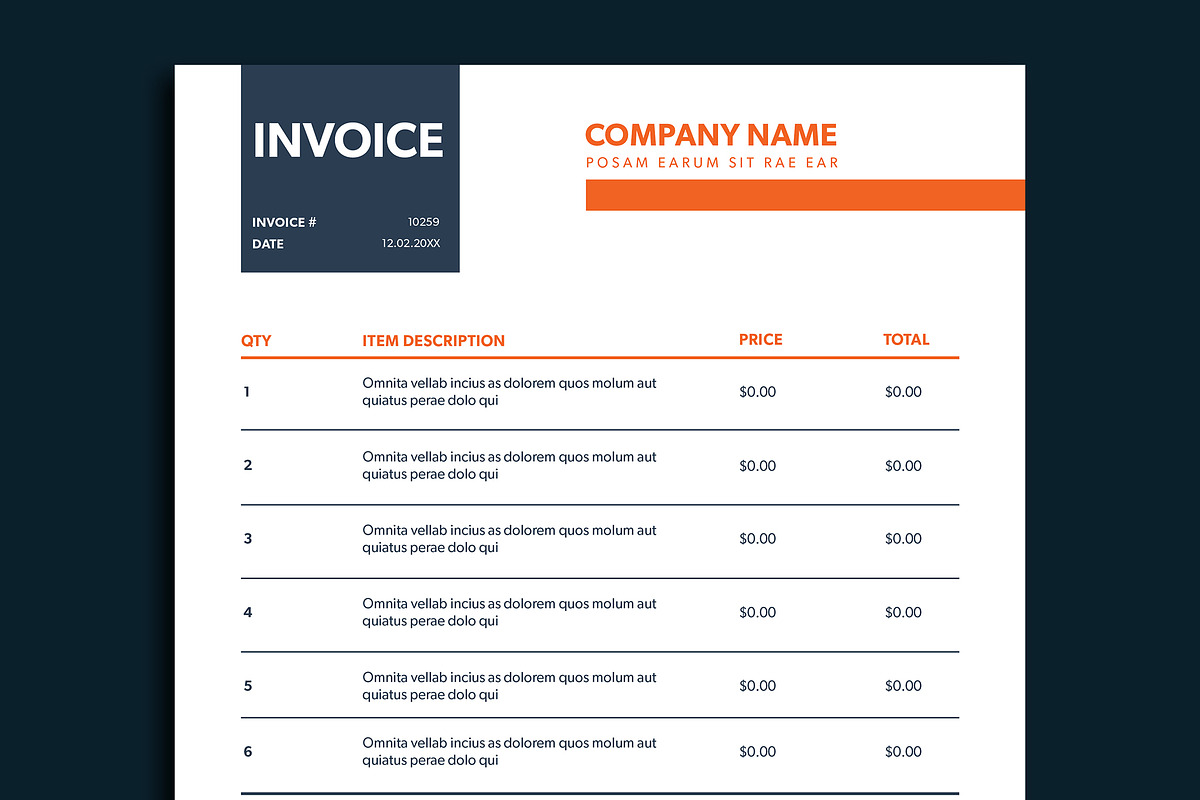 INVOICE

INVOICE # 10259
DATE 12.02.20XX

COMPANY NAME
POSAM EARUM SIT RAE EAR

| QTY | ITEM DESCRIPTION | PRICE | TOTAL |
|---|---|---|---|
| 1 | Omnita vellab incius as dolorem quos molum aut quiatus perae dolo qui | $0.00 | $0.00 |
| 2 | Omnita vellab incius as dolorem quos molum aut quiatus perae dolo qui | $0.00 | $0.00 |
| 3 | Omnita vellab incius as dolorem quos molum aut quiatus perae dolo qui | $0.00 | $0.00 |
| 4 | Omnita vellab incius as dolorem quos molum aut quiatus perae dolo qui | $0.00 | $0.00 |
| 5 | Omnita vellab incius as dolorem quos molum aut quiatus perae dolo qui | $0.00 | $0.00 |
| 6 | Omnita vellab incius as dolorem quos molum aut quiatus perae dolo qui | $0.00 | $0.00 |